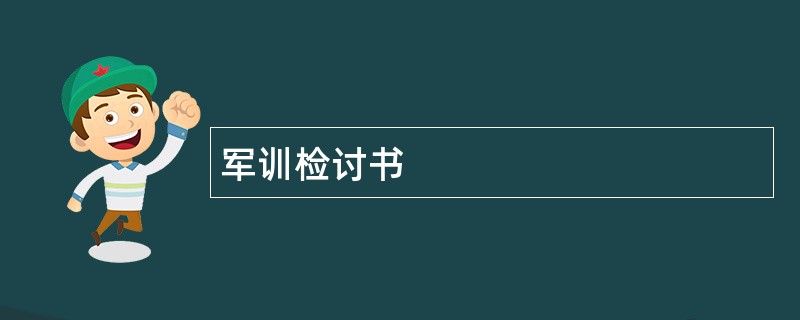 军训检讨书